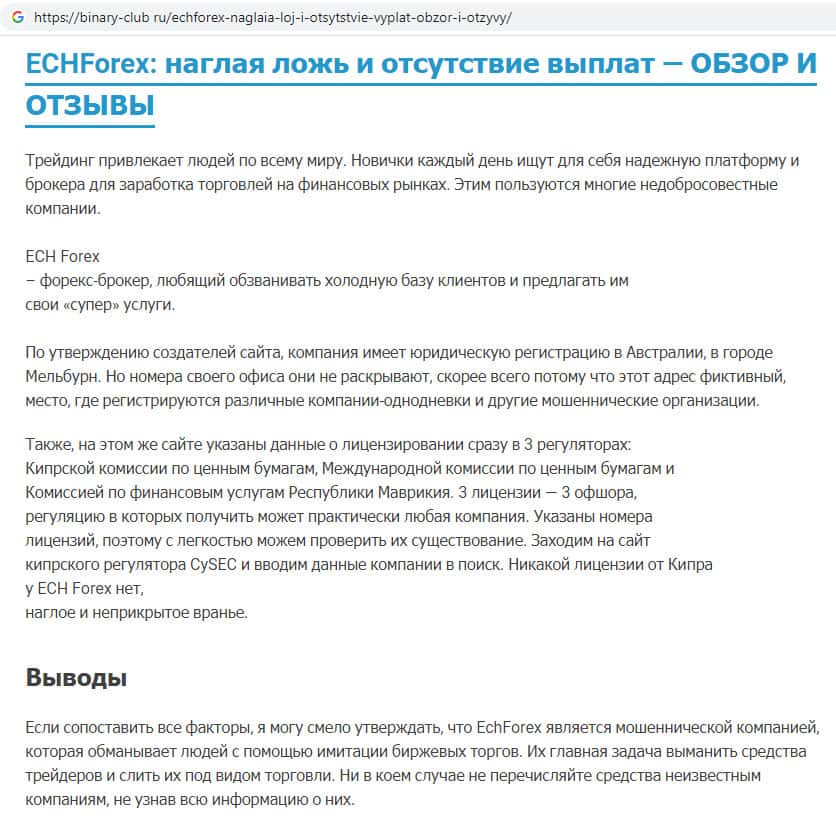 https://binary-club ru/echforex-naglaia-loj-i-otsytstvie-vyplat-obzor-i-otzyvy/

ECHForex: наглая ложь и отсутствие выплат — ОБЗОР И ОТЗЫВЫ

Трейдинг привлекает людей по всему миру. Новички каждый день ищут для себя надежную платформу и брокера для заработка торговлей на финансовых рынках. Этим пользуются многие недобросовестные компании.

ECH Forex
– форекс-брокер, любящий обзванивать холодную базу клиентов и предлагать им свои «супер» услуги.

По утверждению создателей сайта, компания имеет юридическую регистрацию в Австралии, в городе Мельбурн. Но номера своего офиса они не раскрывают, скорее всего потому что этот адрес фиктивный, место, где регистрируются различные компании-однодневки и другие мошеннические организации.

Также, на этом же сайте указаны данные о лицензировании сразу в 3 регуляторах: Кипрской комиссии по ценным бумагам, Международной комиссии по ценным бумагам и Комиссией по финансовым услугам Республики Маврикия. 3 лицензии — 3 офшора, регуляцию в которых получить может практически любая компания. Указаны номера лицензий, поэтому с легкостью можем проверить их существование. Заходим на сайт кипрского регулятора CySEC и вводим данные компании в поиск. Никакой лицензии от Кипра у ECH Forex нет,
наглое и неприкрытое вранье.

Выводы

Если сопоставить все факторы, я могу смело утверждать, что EchForex является мошеннической компанией, которая обманывает людей с помощью имитации биржевых торгов. Их главная задача выманить средства трейдеров и слить их под видом торговли. Ни в коем случае не перечисляйте средства неизвестным компаниям, не узнав всю информацию о них.